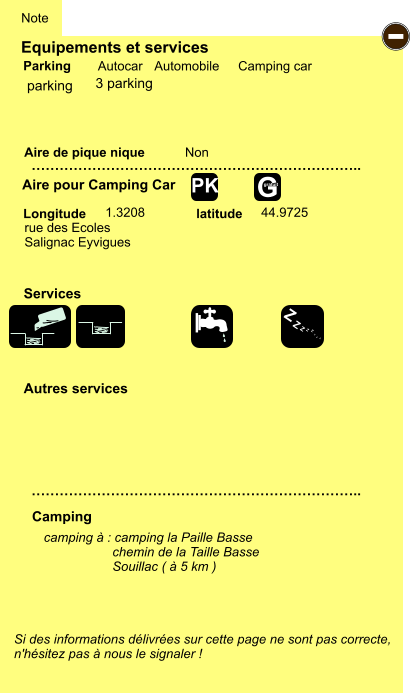 Note

Equipements et services

Parking	Autocar	Automobile	Camping car

parking	3 parking

Aire de pique nique	Non

Aire pour Camping Car	PK	G

Longitude	1.3208	latitude	44.9725
rue des Ecoles
Salignac Eyvigues

Services

Autres services

Camping

camping à : camping la Paille Basse
chemin de la Taille Basse
Souillac ( à 5 km )

Si des informations délivrées sur cette page ne sont pas correcte, n'hésitez pas à nous le signaler !